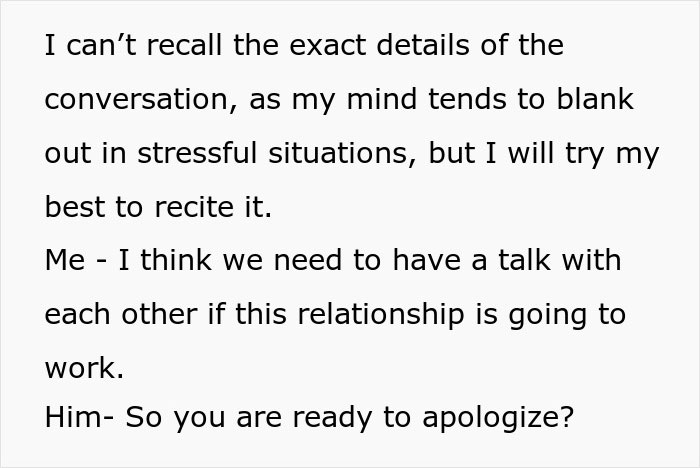 I can’t recall the exact details of the conversation, as my mind tends to blank out in stressful situations, but I will try my best to recite it.
Me - I think we need to have a talk with each other if this relationship is going to work.
Him- So you are ready to apologize?